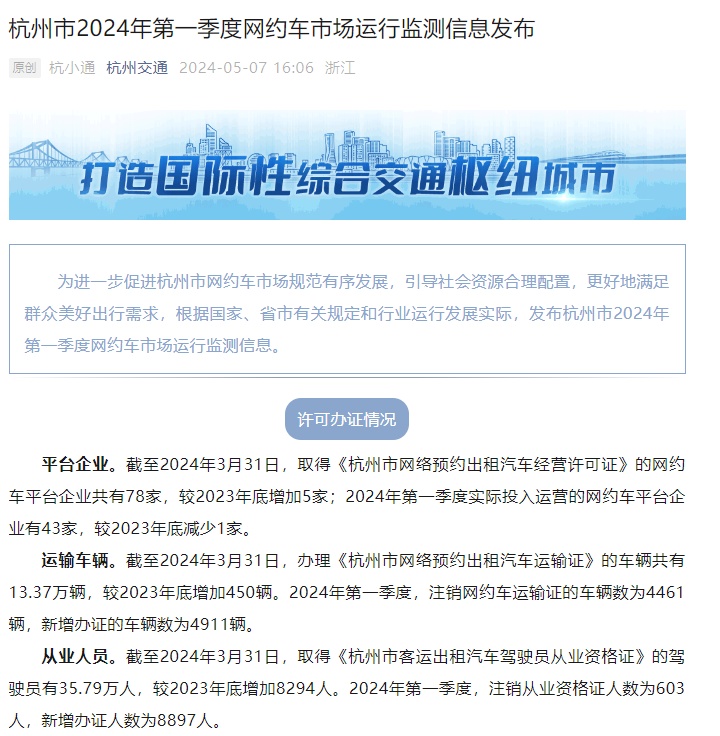 杭州市2024年第一季度网约车市场运行监测信息发布

原创 杭小通 杭州交通 2024-05-07 16:06 浙江

打造国际性综合交通枢纽城市

为进一步促进杭州市网约车市场规范有序发展，引导社会资源合理配置，更好地满足群众美好出行需求，根据国家、省市有关规定和行业运行发展实际，发布杭州市2024年第一季度网约车市场运行监测信息。

许可办证情况

平台企业。截至2024年3月31日，取得《杭州市网络预约出租汽车经营许可证》的网约车平台企业共有78家，较2023年底增加5家；2024年第一季度实际投入运营的网约车平台企业有43家，较2023年底减少1家。

运输车辆。截至2024年3月31日，办理《杭州市网络预约出租汽车运输证》的车辆共有13.37万辆，较2023年底增加450辆。2024年第一季度，注销网约车运输证的车辆数为4461辆，新增办证的车辆数为4911辆。

从业人员。截至2024年3月31日，取得《杭州市客运出租汽车驾驶员从业资格证》的驾驶员有35.79万人，较2023年底增加8294人。2024年第一季度，注销从业资格证人数为603人，新增办证人数为8897人。